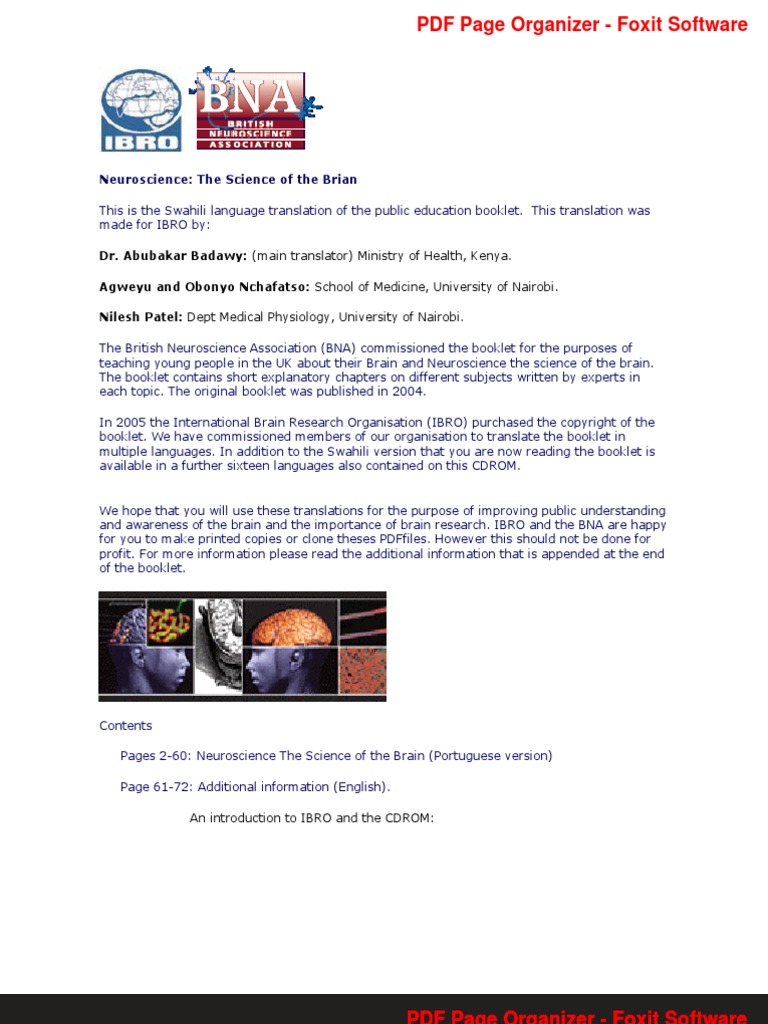 PDF Page Organizer - Foxit Software

IBRO

BNA
BRITISH NEUROSCIENCE ASSOCIATION

Neuroscience: The Science of the Brian

This is the Swahili language translation of the public education booklet. This translation was made for IBRO by:

Dr. Abubakar Badawy: (main translator) Ministry of Health, Kenya.

Agweyu and Obonyo Nchafatso: School of Medicine, University of Nairobi.

Nilesh Patel: Dept Medical Physiology, University of Nairobi.

The British Neuroscience Association (BNA) commissioned the booklet for the purposes of teaching young people in the UK about their Brain and Neuroscience the science of the brain. The booklet contains short explanatory chapters on different subjects written by experts in each topic. The original booklet was published in 2004.

In 2005 the International Brain Research Organisation (IBRO) purchased the copyright of the booklet. We have commissioned members of our organisation to translate the booklet in multiple languages. In addition to the Swahili version that you are now reading the booklet is available in a further sixteen languages also contained on this CDROM.

We hope that you will use these translations for the purpose of improving public understanding and awareness of the brain and the importance of brain research. IBRO and the BNA are happy for you to make printed copies or clone theses PDFfiles. However this should not be done for profit. For more information please read the additional information that is appended at the end of the booklet.

Contents

Pages 2-60: Neuroscience The Science of the Brain (Portuguese version)

Page 61-72: Additional information (English).

An introduction to IBRO and the CDROM:

PDF Page Organizer - Foxit Software